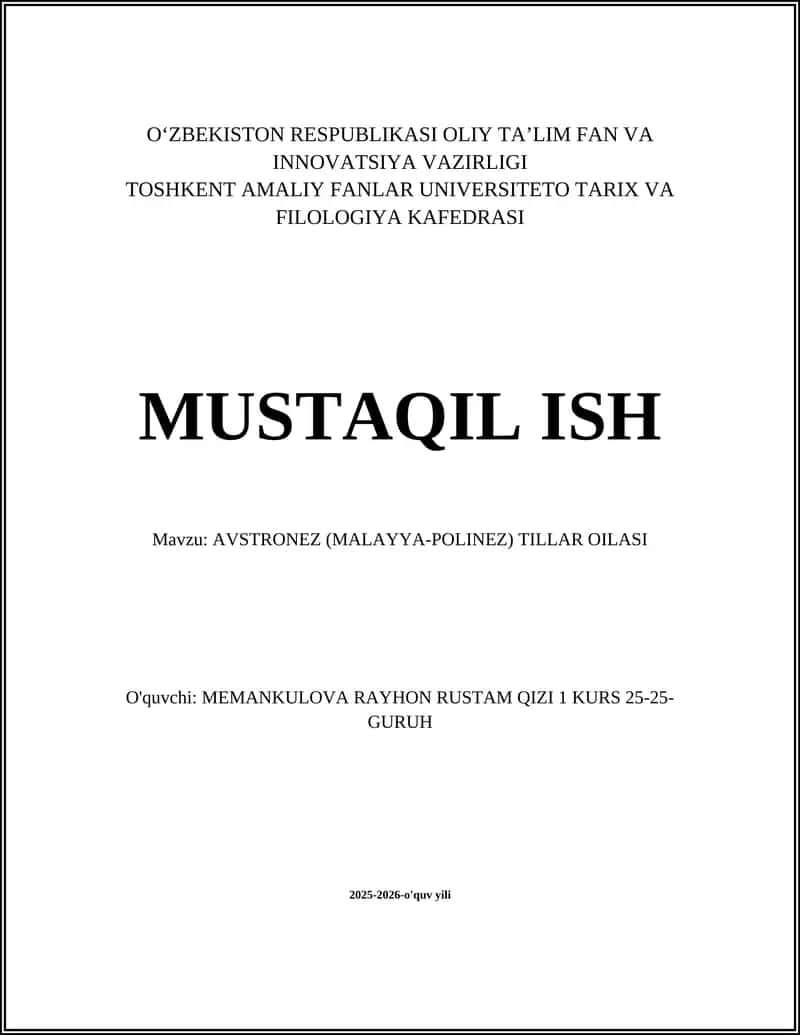 O‘ZBEKISTON RESPUBLIKASI OLIY TA’LIM FAN VA INNOVATSIYA VAZIRLIGI
TOSHKENT AMALIY FANLAR UNIVERSITETO TARIX VA FILOLOGIYA KAFEDRASI

MUSTAQIL ISH

Mavzu: AVSTRONEZ (MALAYYA-POLINEZ) TILLAR OILASI

O'quvchi: MEMANKULOVA RAYHON RUSTAM QIZI 1 KURS 25-25-GURUH

2025-2026-o'quv yili